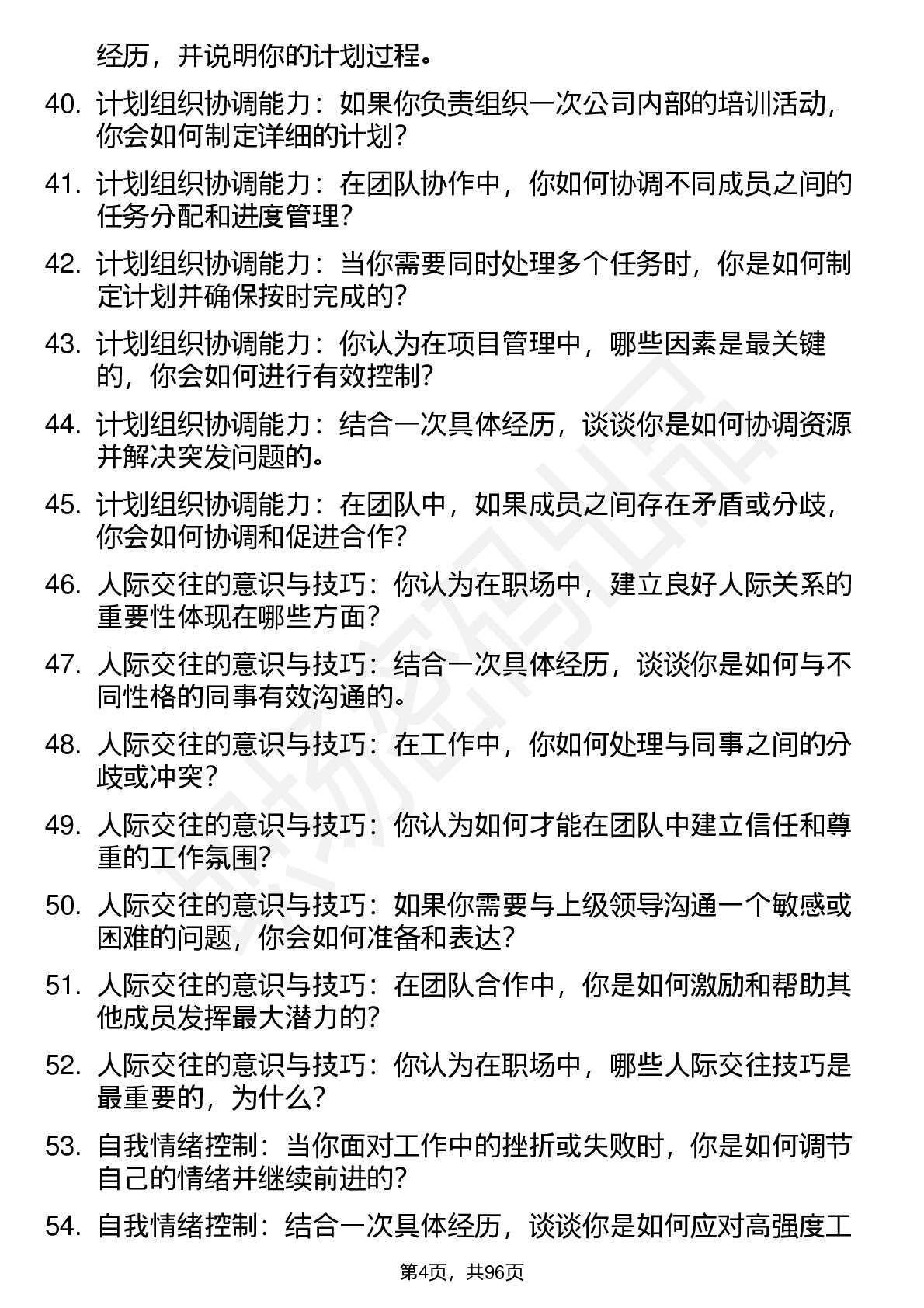 经历，并说明你的计划过程。

40. 计划组织协调能力：如果你负责组织一次公司内部的培训活动，你会如何制定详细的计划？

41. 计划组织协调能力：在团队协作中，你如何协调不同成员之间的任务分配和进度管理？

42. 计划组织协调能力：当你需要同时处理多个任务时，你是如何制定计划并确保按时完成的？

43. 计划组织协调能力：你认为在项目管理中，哪些因素是最关键的，你会如何进行有效控制？

44. 计划组织协调能力：结合一次具体经历，谈谈你是如何协调资源并解决突发问题的。

45. 计划组织协调能力：在团队中，如果成员之间存在矛盾或分歧，你会如何协调和促进合作？

46. 人际交往的意识与技巧：你认为在职场中，建立良好人际关系的重要性体现在哪些方面？

47. 人际交往的意识与技巧：结合一次具体经历，谈谈你是如何与不同性格的同事有效沟通的。

48. 人际交往的意识与技巧：在工作中，你如何处理与同事之间的分歧或冲突？

49. 人际交往的意识与技巧：你认为如何才能在团队中建立信任和尊重的工作氛围？

50. 人际交往的意识与技巧：如果你需要与上级领导沟通一个敏感或困难的问题，你会如何准备和表达？

51. 人际交往的意识与技巧：在团队合作中，你是如何激励和帮助其他成员发挥最大潜力的？

52. 人际交往的意识与技巧：你认为在职场中，哪些人际交往技巧是最重要的，为什么？

53. 自我情绪控制：当你面对工作中的挫折或失败时，你是如何调节自己的情绪并继续前进的？

54. 自我情绪控制：结合一次具体经历，谈谈你是如何应对高强度工

第4页，共96页